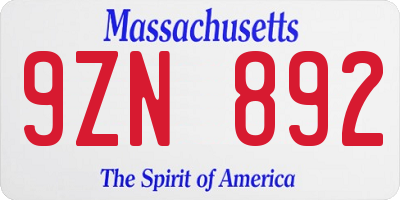 Massachusetts

9ZN 892

The Spirit of America